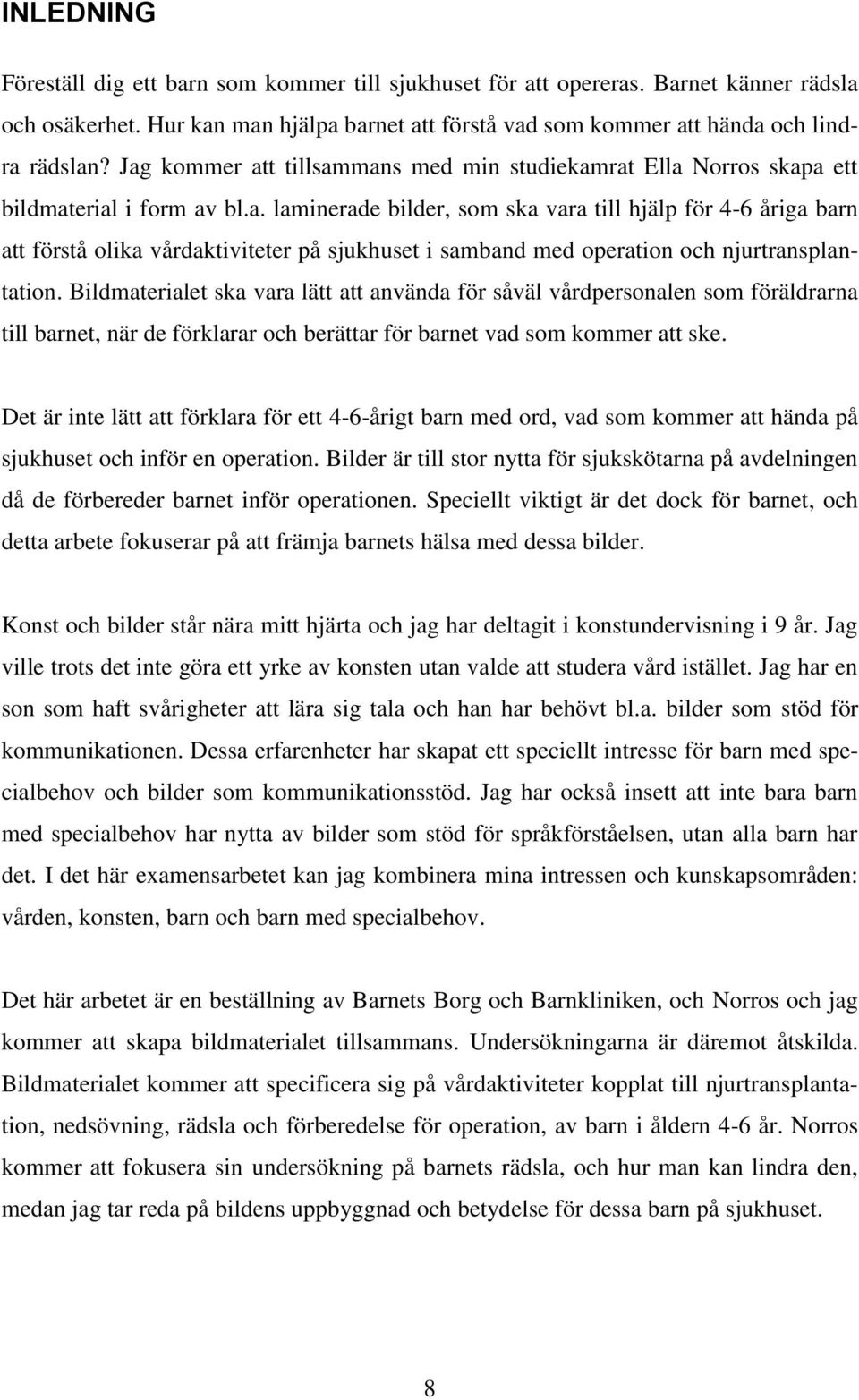 INLEDNING

Föreställ dig ett barn som kommer till sjukhuset för att opereras. Barnet känner rädsla och osäkerhet. Hur kan man hjälpa barnet att förstå vad som kommer att hända och lindra rädslan? Jag kommer att tillsammans med min studiekamrat Ella Norros skapa ett bildmaterial i form av bl.a. laminerade bilder, som ska vara till hjälp för 4-6 åriga barn att förstå olika vårdaktiviteter på sjukhuset i samband med operation och njurtransplantation. Bildmaterialet ska vara lätt att använda för såväl vårdpersonalen som föräldrarna till barnet, när de förklarar och berättar för barnet vad som kommer att ske.

Det är inte lätt att förklara för ett 4-6-årigt barn med ord, vad som kommer att hända på sjukhuset och inför en operation. Bilder är till stor nytta för sjukskötarna på avdelningen då de förbereder barnet inför operationen. Speciellt viktigt är det dock för barnet, och detta arbete fokuserar på att främja barnets hälsa med dessa bilder.

Konst och bilder står nära mitt hjärta och jag har deltagit i konstundervisning i 9 år. Jag ville trots det inte göra ett yrke av konsten utan valde att studera vård istället. Jag har en son som haft svårigheter att lära sig tala och han har behövt bl.a. bilder som stöd för kommunikationen. Dessa erfarenheter har skapat ett speciellt intresse för barn med specialbehov och bilder som kommunikationsstöd. Jag har också insett att inte bara barn med specialbehov har nytta av bilder som stöd för språkförståelsen, utan alla barn har det. I det här examensarbetet kan jag kombinera mina intressen och kunskapsområden: vården, konsten, barn och barn med specialbehov.

Det här arbetet är en beställning av Barnets Borg och Barnkliniken, och Norros och jag kommer att skapa bildmaterialet tillsammans. Undersökningarna är däremot åtskilda. Bildmaterialet kommer att specificera sig på vårdaktiviteter kopplat till njurtransplantation, nedsövning, rädsla och förberedelse för operation, av barn i åldern 4-6 år. Norros kommer att fokusera sin undersökning på barnets rädsla, och hur man kan lindra den, medan jag tar reda på bildens uppbyggnad och betydelse för dessa barn på sjukhuset.

8